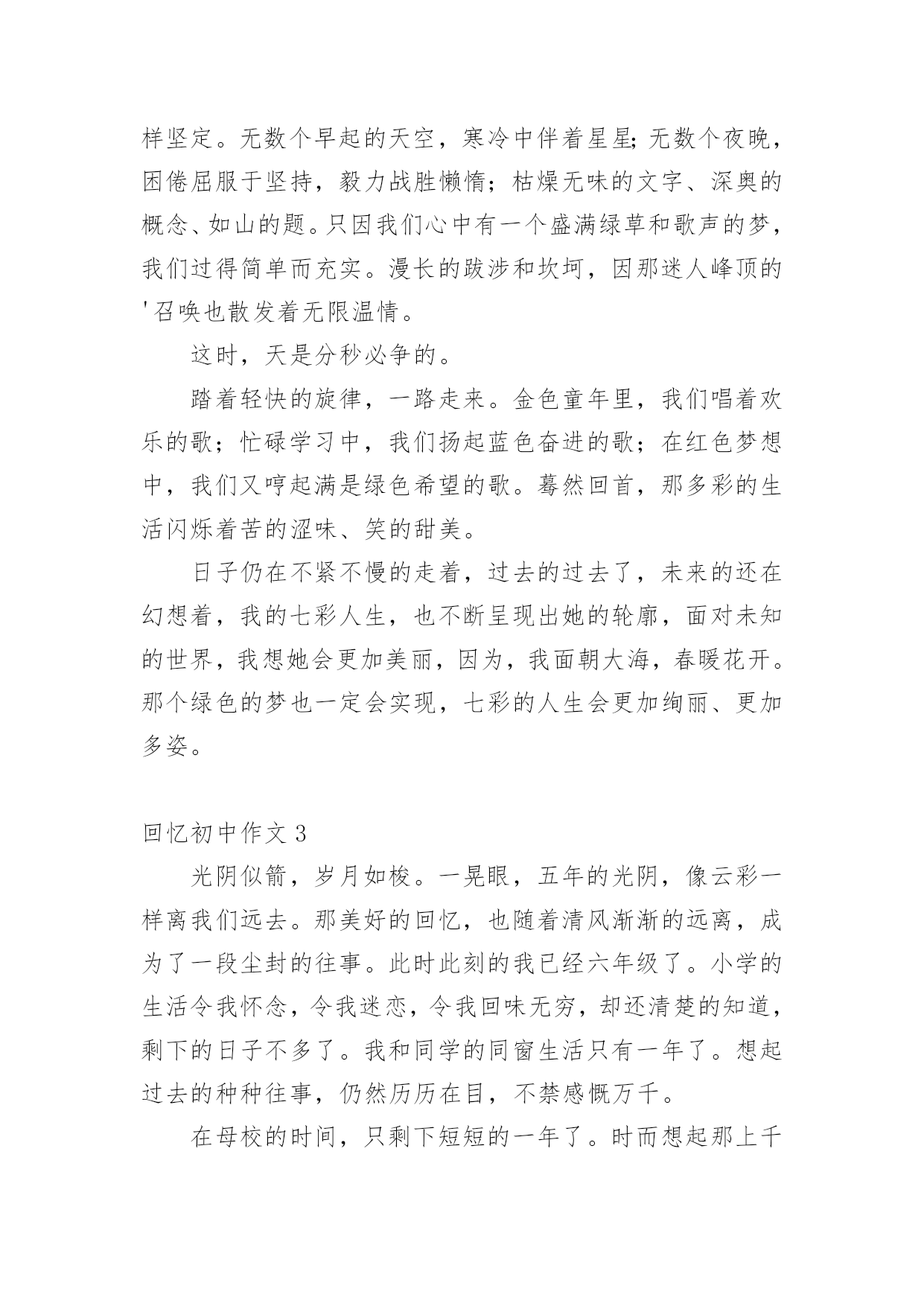 样坚定。无数个早起的天空，寒冷中伴着星星;无数个夜晚，困倦屈服于坚持，毅力战胜懒惰；枯燥无味的文字、深奥的概念、如山的题。只因我们心中有一个盛满绿草和歌声的梦，我们过得简单而充实。漫长的跋涉和坎坷，因那迷人峰顶的'召唤也散发着无限温情。

这时，天是分秒必争的。

踏着轻快的旋律，一路走来。金色童年里，我们唱着欢乐的歌；忙碌学习中，我们扬起蓝色奋进的歌；在红色梦想中，我们又哼起满是绿色希望的歌。蓦然回首，那多彩的生活闪烁着苦的涩味、笑的甜美。

日子仍在不紧不慢的走着，过去的过去了，未来的还在幻想着，我的七彩人生，也不断呈现出她的轮廓，面对未知的世界，我想她会更加美丽，因为，我面朝大海，春暖花开。那个绿色的梦也一定会实现，七彩的人生会更加绚丽、更加多姿。

回忆初中作文 3

光阴似箭，岁月如梭。一晃眼，五年的光阴，像云彩一样离我们远去。那美好的回忆，也随着清风渐渐的远离，成为了一段尘封的往事。此时此刻的我已经六年级了。小学的生活令我怀念，令我迷恋，令我回味无穷，却还清楚的知道，剩下的日子不多了。我和同学的同窗生活只有一年了。想起过去的种种往事，仍然历历在目，不禁感慨万千。

在母校的时间，只剩下短短的一年了。时而想起那上千